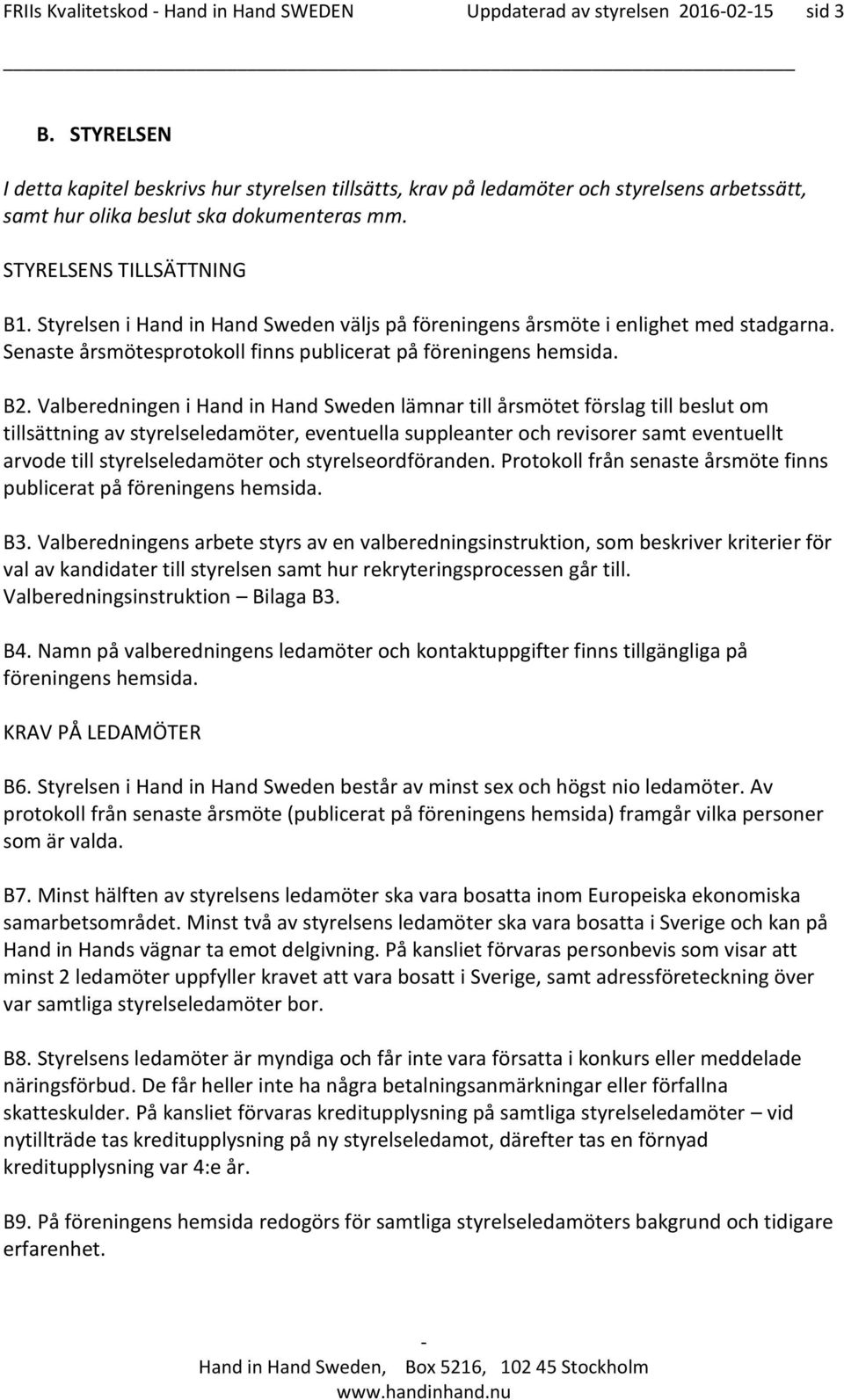 FRIIs Kvalitetskod - Hand in Hand SWEDEN Uppdaterad av styrelsen 2016-02-15 sid 3

B. STYRELSEN

I detta kapitel beskrivs hur styrelsen tillsätts, krav på ledamöter och styrelsens arbetssätt, samt hur olika beslut ska dokumenteras mm.

STYRELSENS TILLSÄTTNING

B1. Styrelsen i Hand in Hand Sweden väljs på föreningens årsmöte i enlighet med stadgarna. Senaste årsmötesprotokoll finns publicerat på föreningens hemsida.

B2. Valberedningen i Hand in Hand Sweden lämnar till årsmötet förslag till beslut om tillsättning av styrelseledamöter, eventuella suppleanter och revisorer samt eventuellt arvode till styrelseledamöter och styrelseordföranden. Protokoll från senaste årsmöte finns publicerat på föreningens hemsida.

B3. Valberedningens arbete styrs av en valberedningsinstruktion, som beskriver kriterier för val av kandidater till styrelsen samt hur rekryteringsprocessen går till. Valberedningsinstruktion – Bilaga B3.

B4. Namn på valberedningens ledamöter och kontaktuppgifter finns tillgängliga på föreningens hemsida.

KRAV PÅ LEDAMÖTER

B6. Styrelsen i Hand in Hand Sweden består av minst sex och högst nio ledamöter. Av protokoll från senaste årsmöte (publicerat på föreningens hemsida) framgår vilka personer som är valda.

B7. Minst hälften av styrelsens ledamöter ska vara bosatta inom Europeiska ekonomiska samarbetsområdet. Minst två av styrelsens ledamöter ska vara bosatta i Sverige och kan på Hand in Hands vägnar ta emot delgivning. På kansliet förvaras personbevis som visar att minst 2 ledamöter uppfyller kravet att vara bosatt i Sverige, samt adressföreteckning över var samtliga styrelseledamöter bor.

B8. Styrelsens ledamöter är myndiga och får inte vara försatta i konkurs eller meddelade näringsförbud. De får heller inte ha några betalningsanmärkningar eller förfallna skatteskulder. På kansliet förvaras kreditupplysning på samtliga styrelseledamöter – vid nytillträde tas kreditupplysning på ny styrelseledamot, därefter tas en förnyad kreditupplysning var 4:e år.

B9. På föreningens hemsida redogörs för samtliga styrelseledamöters bakgrund och tidigare erfarenhet.

-
Hand in Hand Sweden, Box 5216, 102 45 Stockholm
www.handinhand.nu